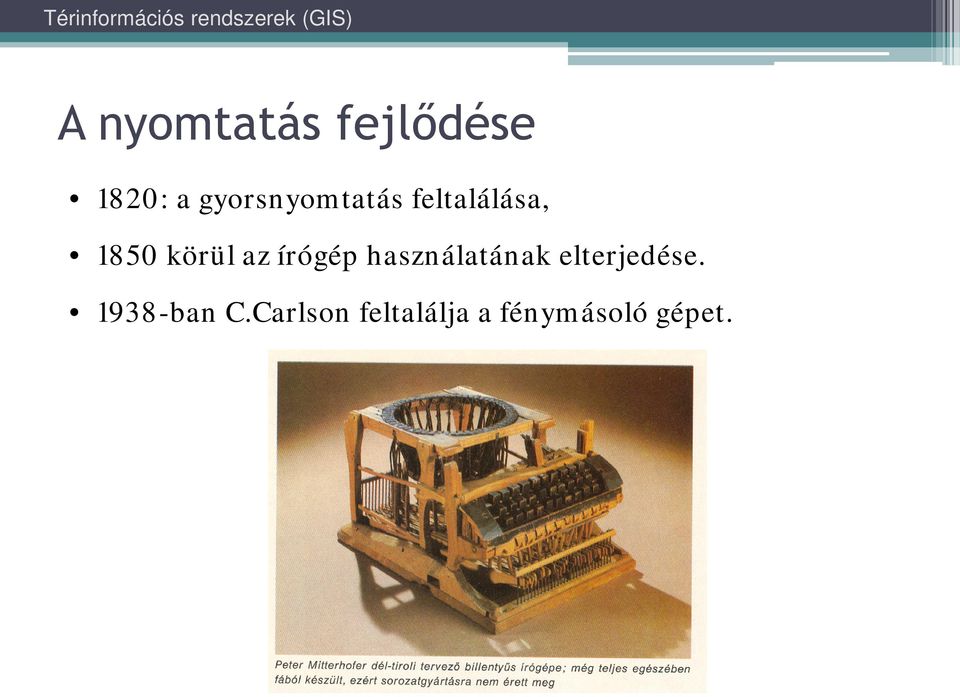 Térinformációs rendszerek (GIS)

A nyomtatás fejlődése

• 1820: a gyorsnyomtatás feltalálása,

• 1850 körül az írógép használatának elterjedése.

• 1938-ban C.Carlson feltalálja a fénymásoló gépet.

Peter Mitterhofer dél-tiroli tervező billentyűs írógépe; még teljes egészében fából készült, ezért sorozatgyártásra nem érett meg